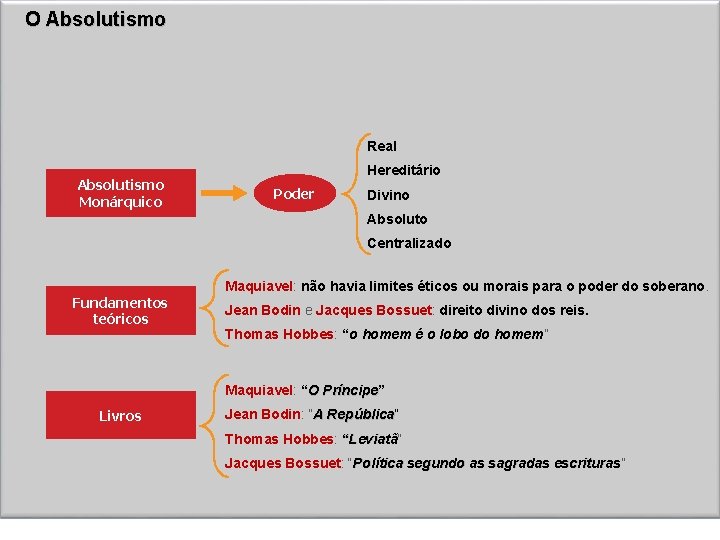 O Absolutismo

Absolutismo Monárquico

Poder

Real
Hereditário
Divino
Absoluto
Centralizado

Fundamentos teóricos

Maquiavel: não havia limites éticos ou morais para o poder do soberano.
Jean Bodin e Jacques Bossuet: direito divino dos reis.
Thomas Hobbes: "o homem é o lobo do homem"

Livros

Maquiavel: "O Príncipe"
Jean Bodin: "A República"
Thomas Hobbes: "Leviatã"
Jacques Bossuet: "Política segundo as sagradas escrituras"